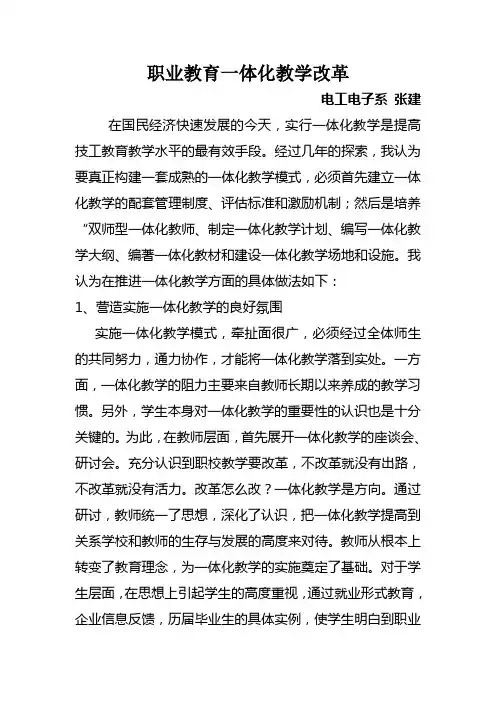 职业教育一体化教学改革

电工电子系 张建

在国民经济快速发展的今天，实行一体化教学是提高技工教育教学水平的最有效手段。经过几年的探索，我认为要真正构建一套成熟的一体化教学模式，必须首先建立一体化教学的配套管理制度、评估标准和激励机制；然后是培养“双师型一体化教师、制定一体化教学计划、编写一体化教学大纲、编著一体化教材和建设一体化教学场地和设施。我认为在推进一体化教学方面的具体做法如下：

1、营造实施一体化教学的良好氛围

实施一体化教学模式，牵扯面很广，必须经过全体师生的共同努力，通力协作，才能将一体化教学落到实处。一方面，一体化教学的阻力主要来自教师长期以来养成的教学习惯。另外，学生本身对一体化教学的重要性的认识也是十分关键的。为此，在教师层面，首先展开一体化教学的座谈会、研讨会。充分认识到职校教学要改革，不改革就没有出路，不改革就没有活力。改革怎么改？一体化教学是方向。通过研讨，教师统一了思想，深化了认识，把一体化教学提高到关系学校和教师的生存与发展的高度来对待。教师从根本上转变了教育理念，为一体化教学的实施奠定了基础。对于学生层面，在思想上引起学生的高度重视，通过就业形式教育，企业信息反馈，历届毕业生的具体实例，使学生明白到职业